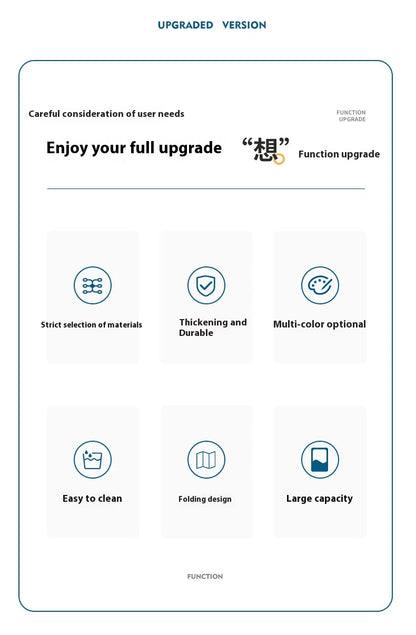 UPGRADED VERSION

Careful consideration of user needs

FUNCTION UPGRADE

Enjoy your full upgrade

“想”

Function upgrade

Strict selection of materials

Thickening and Durable

Multi-color optional

Easy to clean

Folding design

Large capacity

FUNCTION